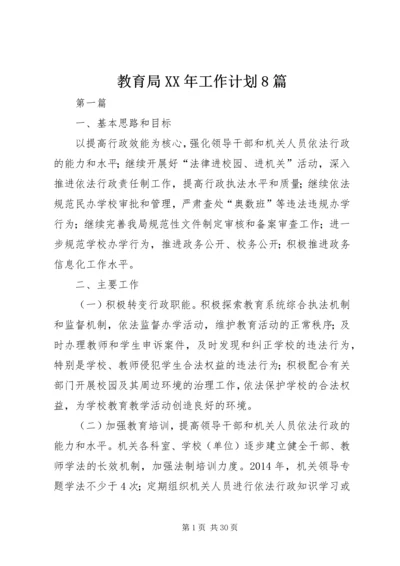 教育局XX年工作计划8篇

第一篇

一、基本思路和目标

以提高行政效能为核心，强化领导干部和机关人员依法行政的能力和水平；继续开展好“法律进校园、进机关”活动，深入推进依法行政责任制工作，提高行政执法水平和质量；继续依法规范民办学校审批和管理，严肃查处“奥数班”等违法违规办学行为；继续完善我局规范性文件制定审核和备案审查工作；进一步规范学校办学行为，推进政务公开、校务公开；积极推进政务信息化工作水平。

二、主要工作

（一）积极转变行政职能。积极探索教育系统综合执法机制和监督机制，依法监督办学活动，维护教育活动的正常秩序；及时办理教师和学生申诉案件，及时发现和纠正学校的违法行为，特别是学校、教师侵犯学生合法权益的违法行为；积极配合有关部门开展校园及其周边环境的治理工作，依法保护学校的合法权益，为学校教育教学活动创造良好的环境。

（二）加强教育培训，提高领导干部和机关人员依法行政的能力和水平。机关各科室、学校（单位）逐步建立健全干部、教师学法的长效机制，加强法制培训力度。2014年，机关领导专题学法不少于4次；定期组织机关人员进行依法行政知识学习或

第1页 共30页